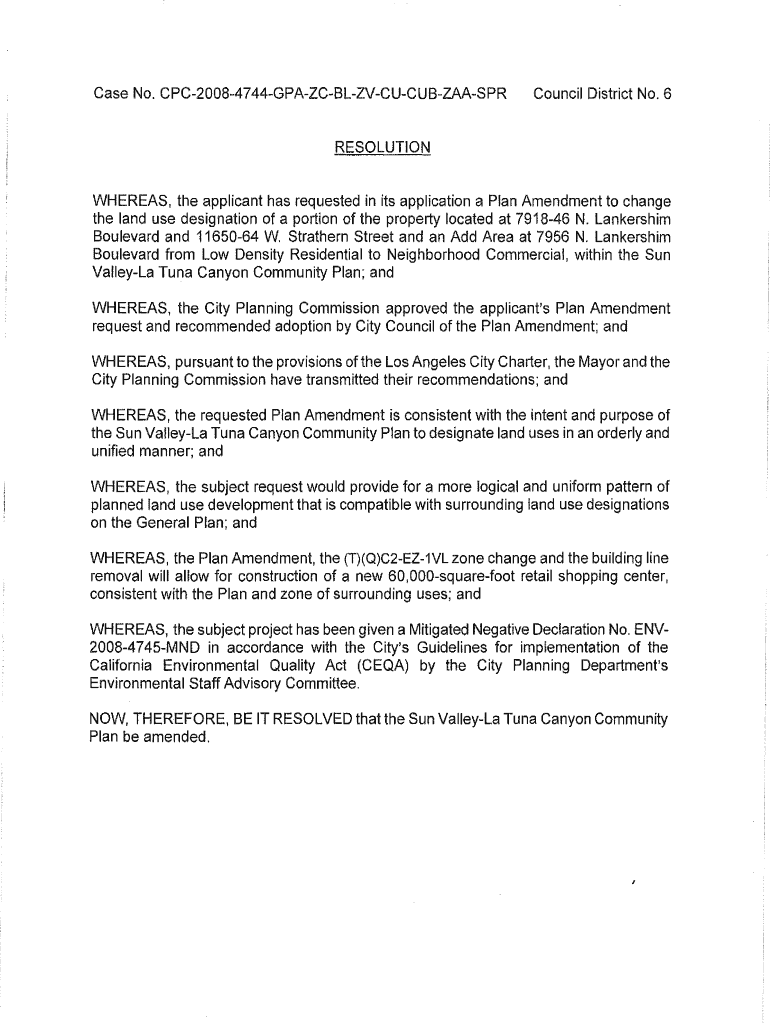 Case No. CPC-2008-4744-GPA-ZC-BL-ZV-CU-CUB-ZAA-SPR Council District No. 6

RESOLUTION

WHEREAS, the applicant has requested in its application a Plan Amendment to change the land use designation of a portion of the property located at 7918-46 N. Lankershim Boulevard and 11650-64 W. Strathern Street and an Add Area at 7956 N. Lankershim Boulevard from Low Density Residential to Neighborhood Commercial, within the Sun Valley-La Tuna Canyon Community Plan; and

WHEREAS, the City Planning Commission approved the applicant's Plan Amendment request and recommended adoption by City Council of the Plan Amendment; and

WHEREAS, pursuant to the provisions of the Los Angeles City Charter, the Mayor and the City Planning Commission have transmitted their recommendations; and

WHEREAS, the requested Plan Amendment is consistent with the intent and purpose of the Sun Valley-La Tuna Canyon Community Plan to designate land uses in an orderly and unified manner; and

WHEREAS, the subject request would provide for a more logical and uniform pattern of planned land use development that is compatible with surrounding land use designations on the General Plan; and

WHEREAS, the Plan Amendment, the (T)(Q)C2-EZ-1VL zone change and the building line removal will allow for construction of a new 60,000-square-foot retail shopping center, consistent with the Plan and zone of surrounding uses; and

WHEREAS, the subject project has been given a Mitigated Negative Declaration No. ENV-2008-4745-MND in accordance with the City's Guidelines for implementation of the California Environmental Quality Act (CEQA) by the City Planning Department's Environmental Staff Advisory Committee.

NOW, THEREFORE, BE IT RESOLVED that the Sun Valley-La Tuna Canyon Community Plan be amended.